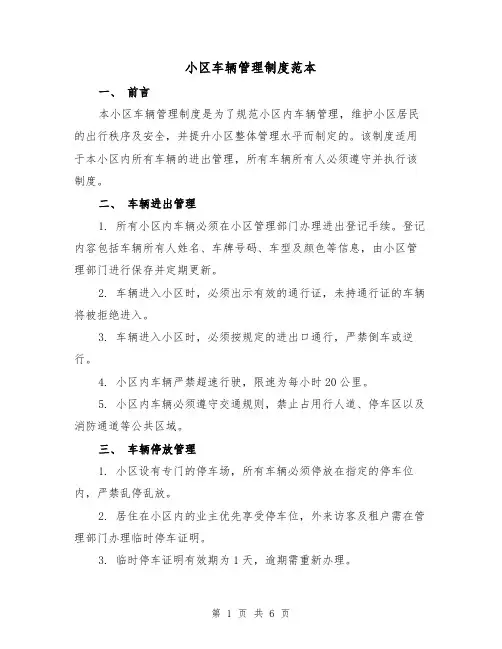 小区车辆管理制度范本

一、 前言

本小区车辆管理制度是为了规范小区内车辆管理，维护小区居民的出行秩序及安全，并提升小区整体管理水平而制定的。该制度适用于本小区内所有车辆的进出管理，所有车辆所有人必须遵守并执行该制度。

二、 车辆进出管理

1. 所有小区内车辆必须在小区管理部门办理进出登记手续。登记内容包括车辆所有人姓名、车牌号码、车型及颜色等信息，由小区管理部门进行保存并定期更新。

2. 车辆进入小区时，必须出示有效的通行证，未持通行证的车辆将被拒绝进入。

3. 车辆进入小区时，必须按规定的进出口通行，严禁倒车或逆行。

4. 小区内车辆严禁超速行驶，限速为每小时20公里。

5. 小区内车辆必须遵守交通规则，禁止占用行人道、停车区以及消防通道等公共区域。

三、 车辆停放管理

1. 小区设有专门的停车场，所有车辆必须停放在指定的停车位内，严禁乱停乱放。

2. 居住在小区内的业主优先享受停车位，外来访客及租户需在管理部门办理临时停车证明。

3. 临时停车证明有效期为1天，逾期需重新办理。

第 1 页 共 6 页